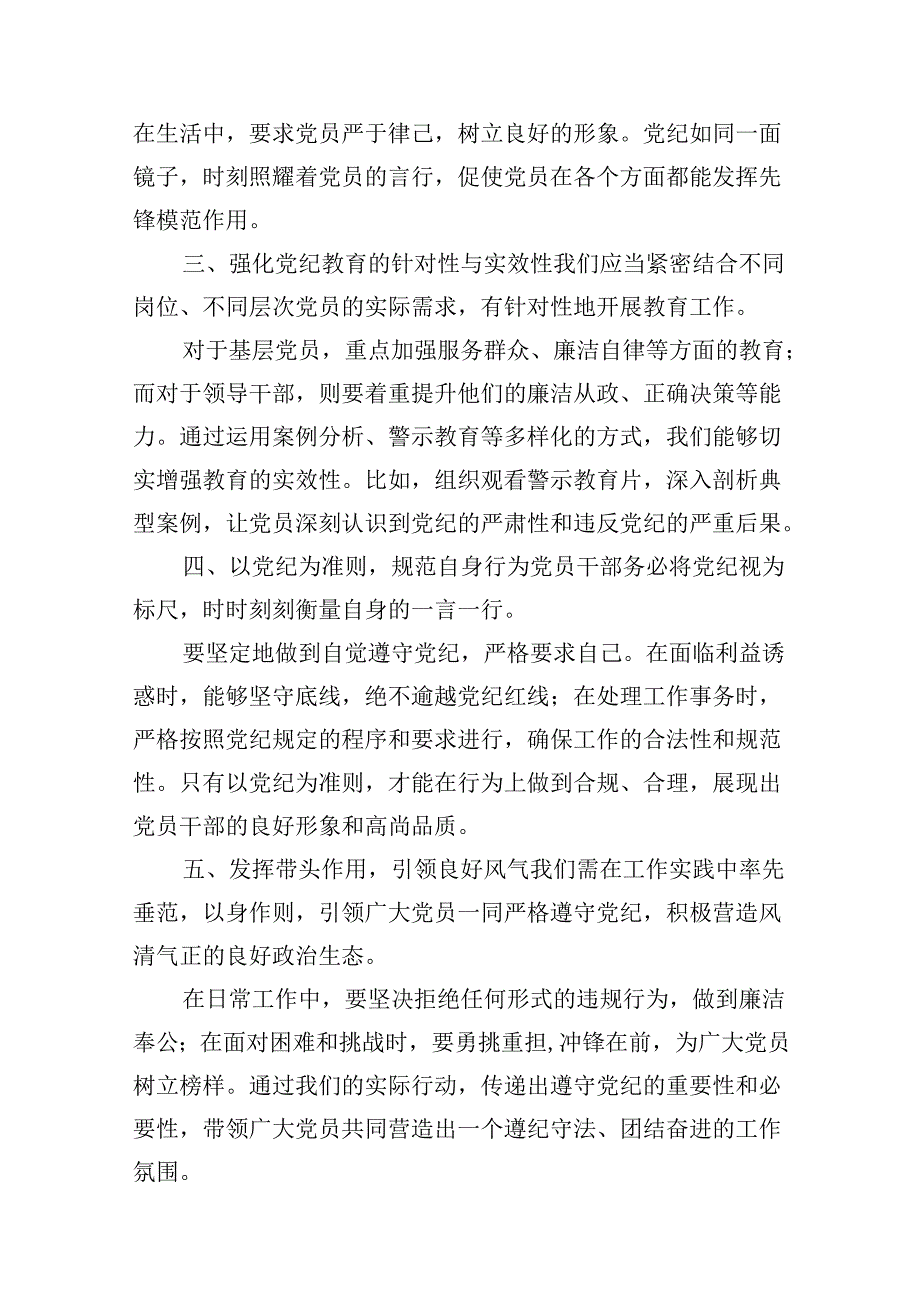 在生活中，要求党员严于律己，树立良好的形象。党纪如同一面镜子，时刻照耀着党员的言行，促使党员在各个方面都能发挥先锋模范作用。

三、强化党纪教育的针对性与实效性我们应当紧密结合不同岗位、不同层次党员的实际需求，有针对性地开展教育工作。

对于基层党员，重点加强服务群众、廉洁自律等方面的教育；而对于领导干部，则要着重提升他们的廉洁从政、正确决策等能力。通过运用案例分析、警示教育等多样化的方式，我们能够切实增强教育的实效性。比如，组织观看警示教育片，深入剖析典型案例，让党员深刻认识到党纪的严肃性和违反党纪的严重后果。

四、以党纪为准则，规范自身行为党员干部务必将党纪视为标尺，时时刻刻衡量自身的一言一行。

要坚定地做到自觉遵守党纪，严格要求自己。在面临利益诱惑时，能够坚守底线，绝不逾越党纪红线；在处理工作事务时，严格按照党纪规定的程序和要求进行，确保工作的合法性和规范性。只有以党纪为准则，才能在行为上做到合规、合理，展现出党员干部的良好形象和高尚品质。

五、发挥带头作用，引领良好风气我们需在工作实践中率先垂范，以身作则，引领广大党员一同严格遵守党纪，积极营造风清气正的良好政治生态。

在日常工作中，要坚决拒绝任何形式的违规行为，做到廉洁奉公；在面对困难和挑战时，要勇挑重担,冲锋在前，为广大党员树立榜样。通过我们的实际行动，传递出遵守党纪的重要性和必要性，带领广大党员共同营造出一个遵纪守法、团结奋进的工作氛围。